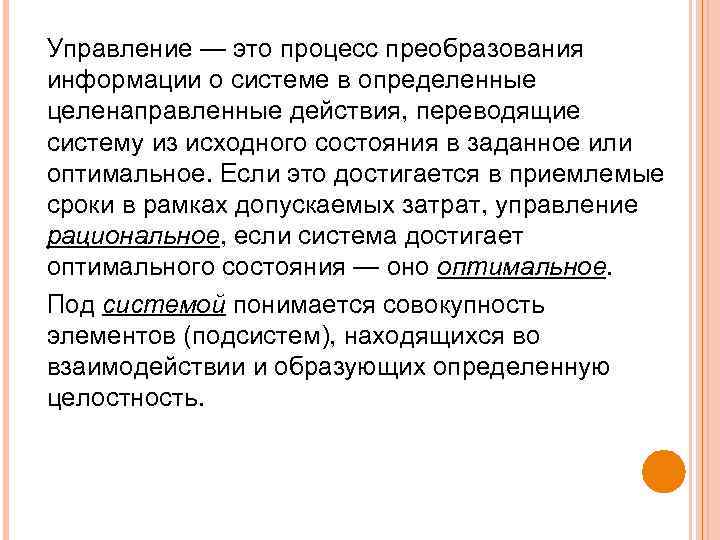 Управление — это процесс преобразования информации о системе в определенные целенаправленные действия, переводящие систему из исходного состояния в заданное или оптимальное. Если это достигается в приемлемые сроки в рамках допускаемых затрат, управление рациональное, если система достигает оптимального состояния — оно оптимальное.

Под системой понимается совокупность элементов (подсистем), находящихся во взаимодействии и образующих определенную целостность.